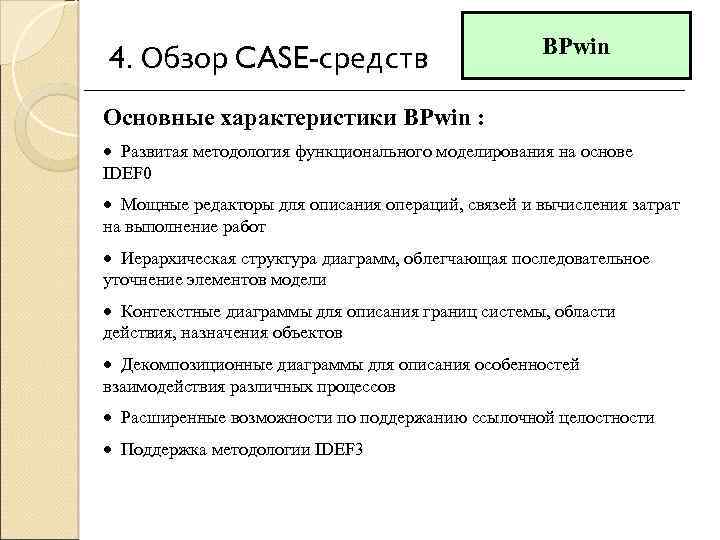 4. Обзор CASE-средств

BPwin

Основные характеристики BPwin :

• Развитая методология функционального моделирования на основе IDEF0

• Мощные редакторы для описания операций, связей и вычисления затрат на выполнение работ

• Иерархическая структура диаграмм, облегчающая последовательное уточнение элементов модели

• Контекстные диаграммы для описания границ системы, области действия, назначения объектов

• Декомпозиционные диаграммы для описания особенностей взаимодействия различных процессов

• Расширенные возможности по поддержанию ссылочной целостности

• Поддержка методологии IDEF3